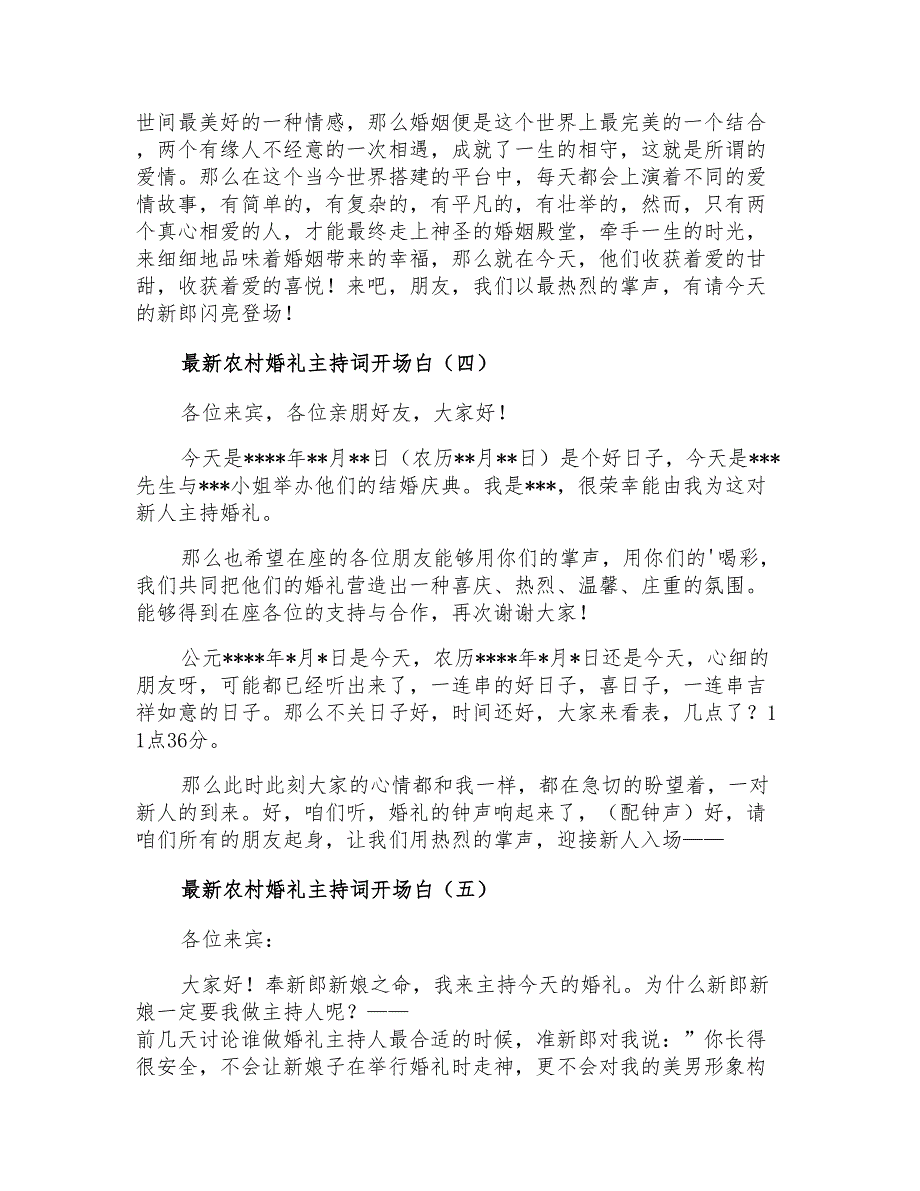 世间最美好的一种情感，那么婚姻便是这个世界上最完美的一个结合，两个有缘人不经意的一次相遇，成就了一生的相守，这就是所谓的爱情。那么在这个当今世界搭建的平台中，每天都会上演着不同的爱情故事，有简单的，有复杂的，有平凡的，有壮举的，然而，只有两个真心相爱的人，才能最终走上神圣的婚姻殿堂，牵手一生的时光，来细细地品味着婚姻带来的幸福，那么就在今天，他们收获着爱的甘甜，收获着爱的喜悦！来吧，朋友，我们以最热烈的掌声，有请今天的新郎闪亮登场！

最新农村婚礼主持词开场白（四）

各位来宾，各位亲朋好友，大家好！

今天是****年**月**日（农历**月**日）是个好日子，今天是***先生与***小姐举办他们的结婚庆典。我是***，很荣幸能由我为这对新人主持婚礼。

那么也希望在座的各位朋友能够用你们的掌声，用你们的'喝彩，我们共同把他们的婚礼营造出一种喜庆、热烈、温馨、庄重的氛围。能够得到在座各位的支持与合作，再次谢谢大家！

公元****年*月*日是今天，农历****年*月*日还是今天，心细的朋友呀，可能都已经听出来了，一连串的好日子，喜日子，一连串吉祥如意的日子。那么不关日子好，时间还好，大家来看表，几点了？11点36分。

那么此时此刻大家的心情都和我一样，都在急切的盼望着，一对新人的到来。好，咱们听，婚礼的钟声响起来了，（配钟声）好，请咱们所有的朋友起身，让我们用热烈的掌声，迎接新人入场——

最新农村婚礼主持词开场白（五）

各位来宾：

大家好！奉新郎新娘之命，我来主持今天的婚礼。为什么新郎新娘一定要我做主持人呢？——
前几天讨论谁做婚礼主持人最合适的时候，准新郎对我说：”你长得很安全，不会让新娘子在举行婚礼时走神，更不会对我的美男形象构